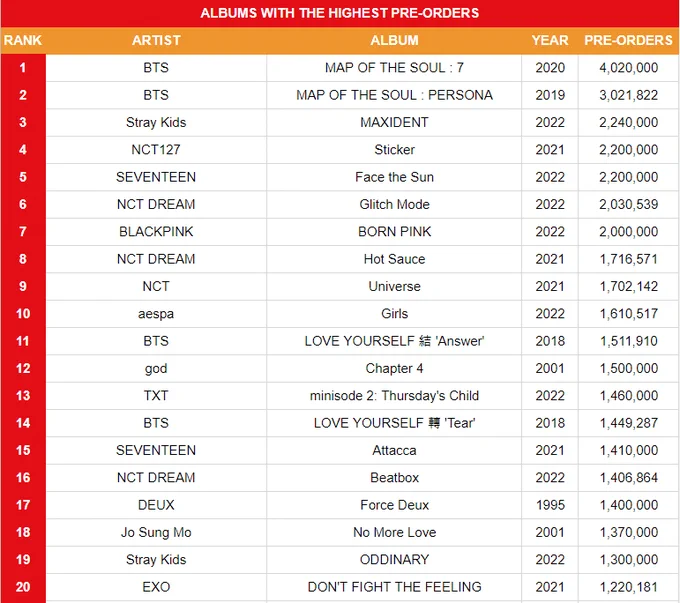 ALBUMS WITH THE HIGHEST PRE-ORDERS

| RANK | ARTIST | ALBUM | YEAR | PRE-ORDERS |
|---|---|---|---|---|
| 1 | BTS | MAP OF THE SOUL : 7 | 2020 | 4,020,000 |
| 2 | BTS | MAP OF THE SOUL : PERSONA | 2019 | 3,021,822 |
| 3 | Stray Kids | MAXIDENT | 2022 | 2,240,000 |
| 4 | NCT127 | Sticker | 2021 | 2,200,000 |
| 5 | SEVENTEEN | Face the Sun | 2022 | 2,200,000 |
| 6 | NCT DREAM | Glitch Mode | 2022 | 2,030,539 |
| 7 | BLACKPINK | BORN PINK | 2022 | 2,000,000 |
| 8 | NCT DREAM | Hot Sauce | 2021 | 1,716,571 |
| 9 | NCT | Universe | 2021 | 1,702,142 |
| 10 | aespa | Girls | 2022 | 1,610,517 |
| 11 | BTS | LOVE YOURSELF 結 'Answer' | 2018 | 1,511,910 |
| 12 | god | Chapter 4 | 2001 | 1,500,000 |
| 13 | TXT | minisode 2: Thursday's Child | 2022 | 1,460,000 |
| 14 | BTS | LOVE YOURSELF 轉 'Tear' | 2018 | 1,449,287 |
| 15 | SEVENTEEN | Attacca | 2021 | 1,410,000 |
| 16 | NCT DREAM | Beatbox | 2022 | 1,406,864 |
| 17 | DEUX | Force Deux | 1995 | 1,400,000 |
| 18 | Jo Sung Mo | No More Love | 2001 | 1,370,000 |
| 19 | Stray Kids | ODDINARY | 2022 | 1,300,000 |
| 20 | EXO | DON'T FIGHT THE FEELING | 2021 | 1,220,181 |